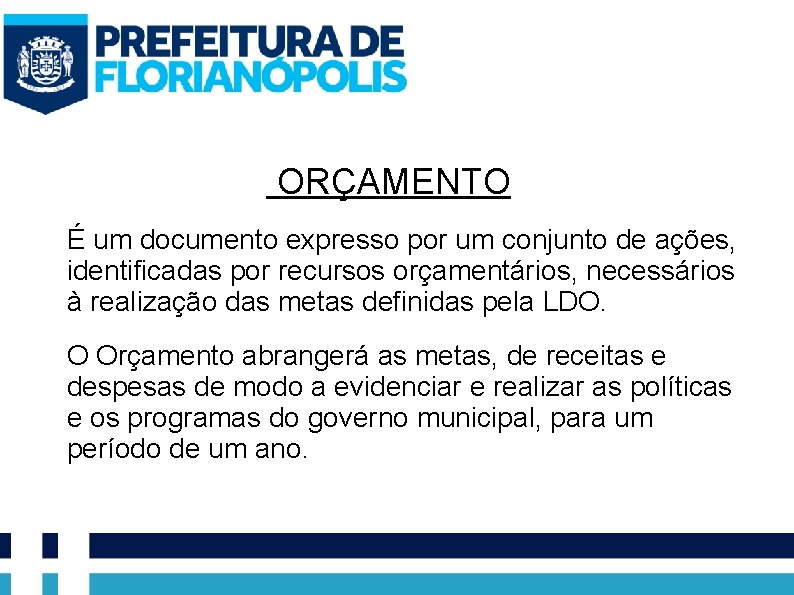 PREFEITURA DE
FLORIANÓPOLIS

ORÇAMENTO

É um documento expresso por um conjunto de ações, identificadas por recursos orçamentários, necessários à realização das metas definidas pela LDO.

O Orçamento abrangerá as metas, de receitas e despesas de modo a evidenciar e realizar as políticas e os programas do governo municipal, para um período de um ano.